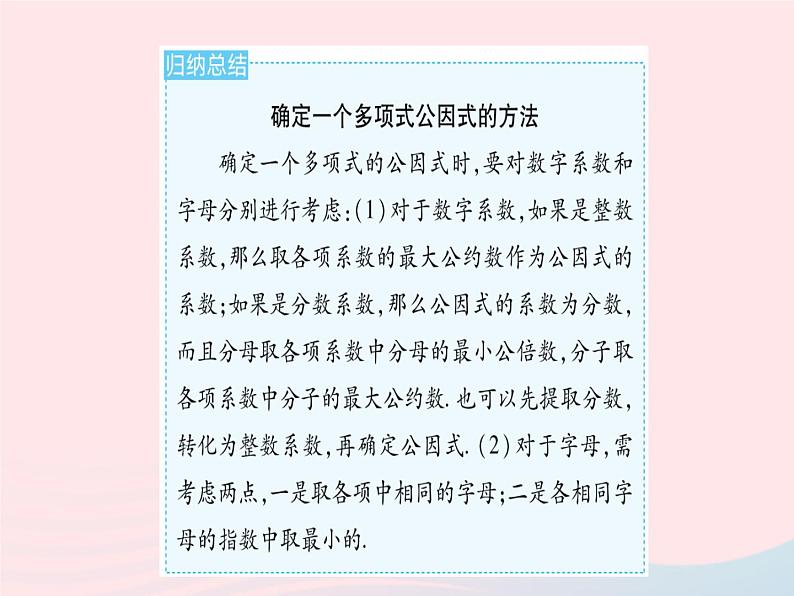 归纳总结

确定一个多项式公因式的方法

确定一个多项式的公因式时,要对数字系数和字母分别进行考虑:(1)对于数字系数,如果是整数系数,那么取各项系数的最大公约数作为公因式的系数;如果是分数系数,那么公因式的系数为分数,而且分母取各项系数中分母的最小公倍数,分子取各项系数中分子的最大公约数.也可以先提取分数,转化为整数系数,再确定公因式.(2)对于字母,需考虑两点,一是取各项中相同的字母;二是各相同字母的指数中取最小的.